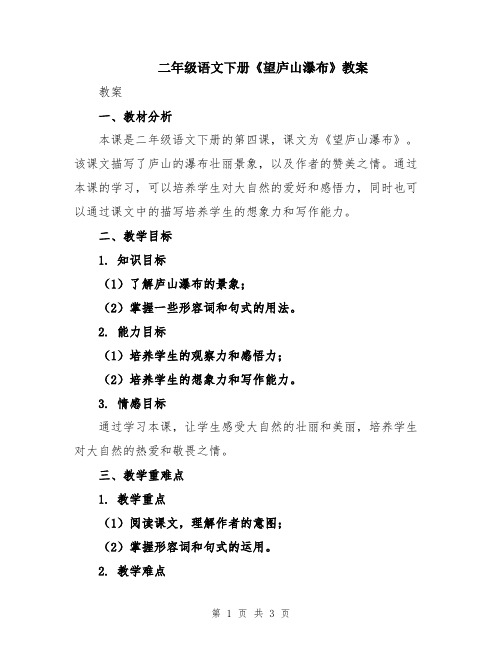 二年级语文下册《望庐山瀑布》教案

教案

一、教材分析

本课是二年级语文下册的第四课，课文为《望庐山瀑布》。该课文描写了庐山的瀑布壮丽景象，以及作者的赞美之情。通过本课的学习，可以培养学生对大自然的爱好和感悟力，同时也可以通过课文中的描写培养学生的想象力和写作能力。

二、教学目标

1. 知识目标

（1）了解庐山瀑布的景象；

（2）掌握一些形容词和句式的用法。

2. 能力目标

（1）培养学生的观察力和感悟力；

（2）培养学生的想象力和写作能力。

3. 情感目标

通过学习本课，让学生感受大自然的壮丽和美丽，培养学生对大自然的热爱和敬畏之情。

三、教学重难点

1. 教学重点

（1）阅读课文，理解作者的意图；

（2）掌握形容词和句式的运用。

2. 教学难点

第 1 页 共 3 页